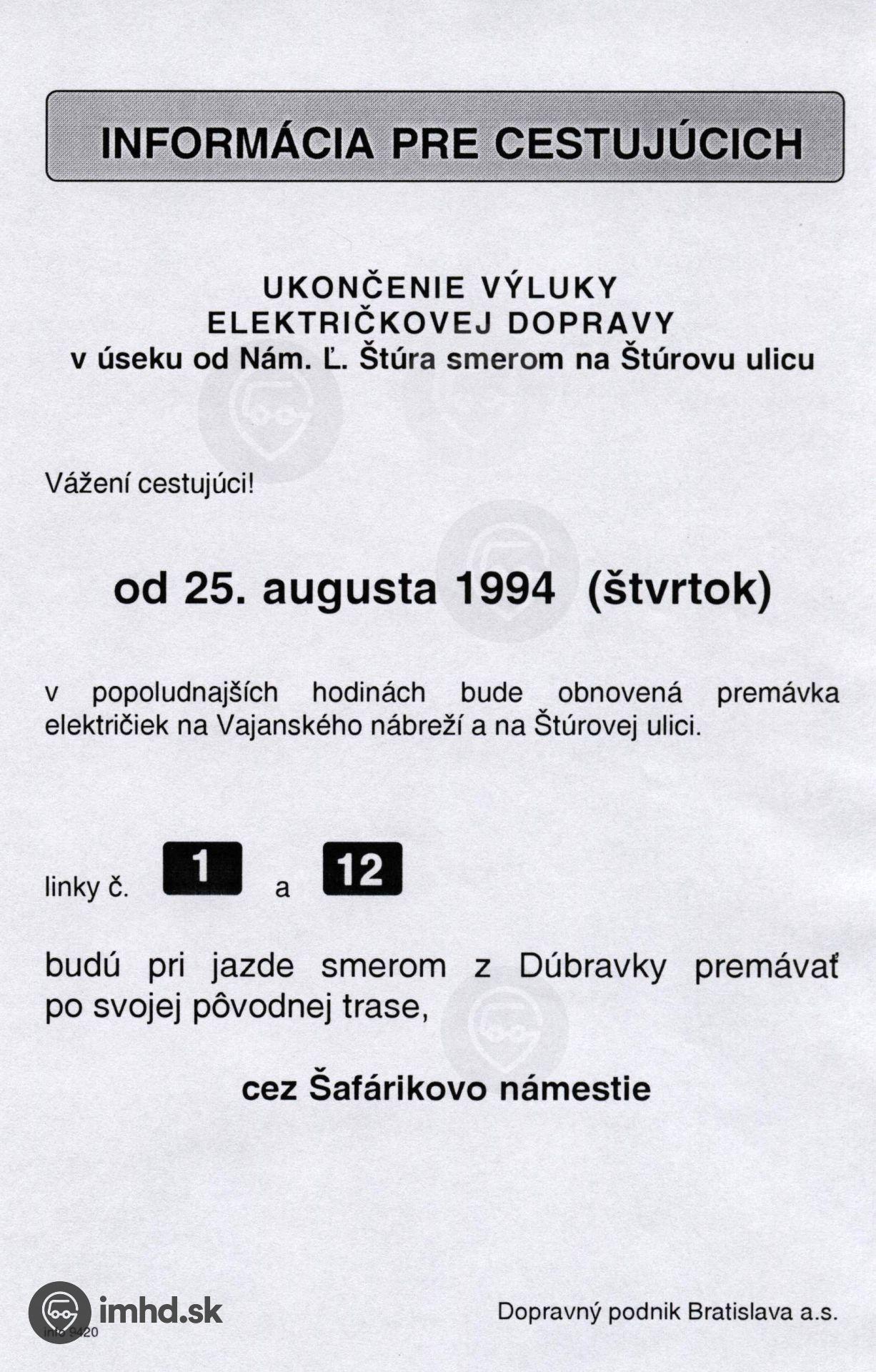 INFORMÁCIA PRE CESTUJÚCICH

UKONČENIE VÝLUKY ELEKTRIČKOVEJ DOPRAVY
v úseku od Nám. Ľ. Štúra smerom na Štúrovu ulicu

Vážení cestujúci!

od 25. augusta 1994 (štvrtok)

v popoludnajších hodinách bude obnovená premávka električiek na Vajanského nábreží a na Štúrovej ulici.

linky č. 1 a 12

budú pri jazde smerom z Dúbravky premávať po svojej pôvodnej trase,

cez Šafárikovo námestie

imhd.sk
info 9420

Dopravný podnik Bratislava a.s.